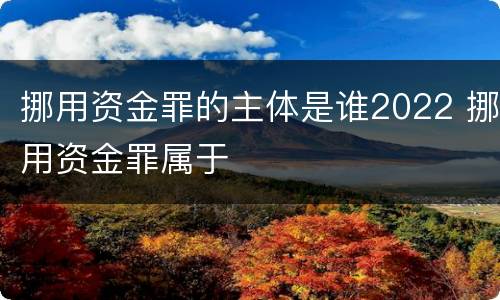 挪用资金罪的主体是谁2022 挪用资金罪属于